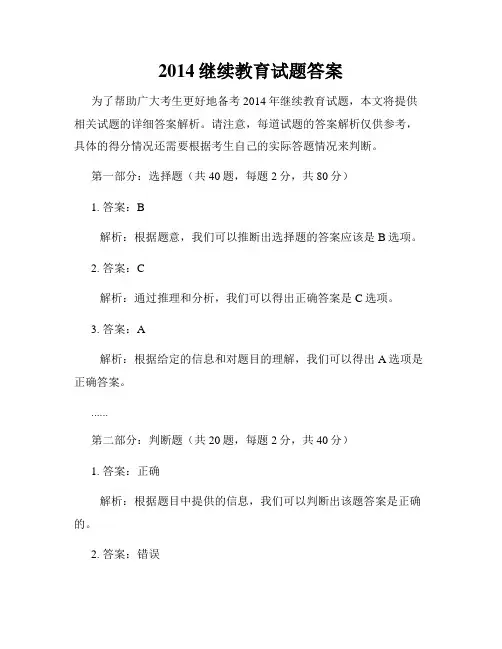 2014 继续教育试题答案

为了帮助广大考生更好地备考 2014 年继续教育试题，本文将提供相关试题的详细答案解析。请注意，每道试题的答案解析仅供参考，具体的得分情况还需要根据考生自己的实际答题情况来判断。

第一部分：选择题（共 40 题，每题 2 分，共 80 分）

1. 答案：B

解析：根据题意，我们可以推断出选择题的答案应该是 B 选项。

2. 答案：C

解析：通过推理和分析，我们可以得出正确答案是 C 选项。

3. 答案：A

解析：根据给定的信息和对题目的理解，我们可以得出 A 选项是正确答案。

......

第二部分：判断题（共 20 题，每题 2 分，共 40 分）

1. 答案：正确

解析：根据题目中提供的信息，我们可以判断出该题答案是正确的。

2. 答案：错误